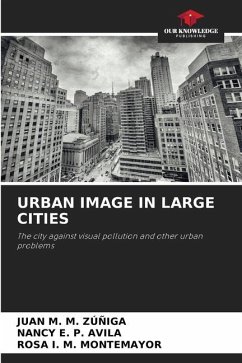 OUR KNOWLEDGE
PUBLISHING

URBAN IMAGE IN LARGE CITIES

The city against visual pollution and other urban problems

JUAN M. M. ZÚÑIGA
NANCY E. P. AVILA
ROSA I. M. MONTEMAYOR